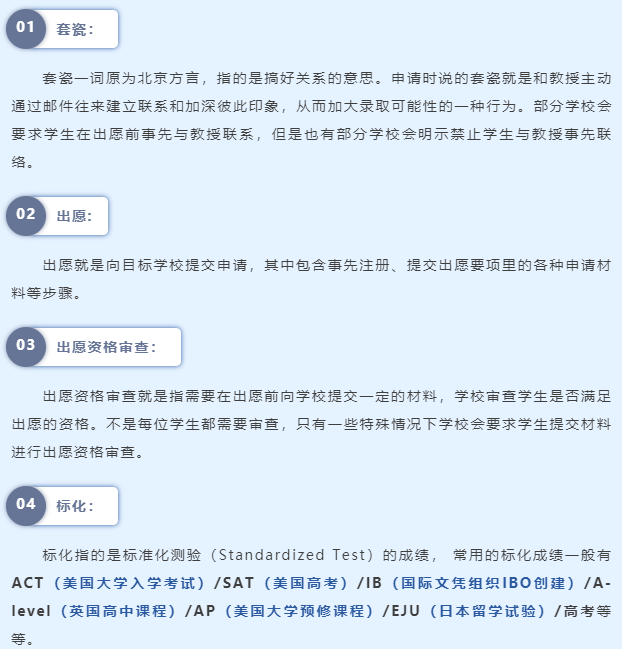 01
套瓷：

套瓷一词原为北京方言，指的是搞好关系的意思。申请时说的套瓷就是和教授主动通过邮件往来建立联系和加深彼此印象，从而加大录取可能性的一种行为。部分学校会要求学生在出愿前事先与教授联系，但是也有部分学校会明示禁止学生与教授事先联络。

02
出愿：

出愿就是向目标学校提交申请，其中包含事先注册、提交出愿要项里的各种申请材料等步骤。

03
出愿资格审查：

出愿资格审查就是指需要在出愿前向学校提交一定的材料，学校审查学生是否满足出愿的资格。不是每位学生都需要审查，只有一些特殊情况下学校会要求学生提交材料进行出愿资格审查。

04
标化：

标化指的是标准化测验（Standardized Test）的成绩，常用的标化成绩一般有ACT（美国大学入学考试）/SAT（美国高考）/IB（国际文凭组织IBO创建）/A-level（英国高中课程）/AP（美国大学预修课程）/EJU（日本留学试验）/高考等等。